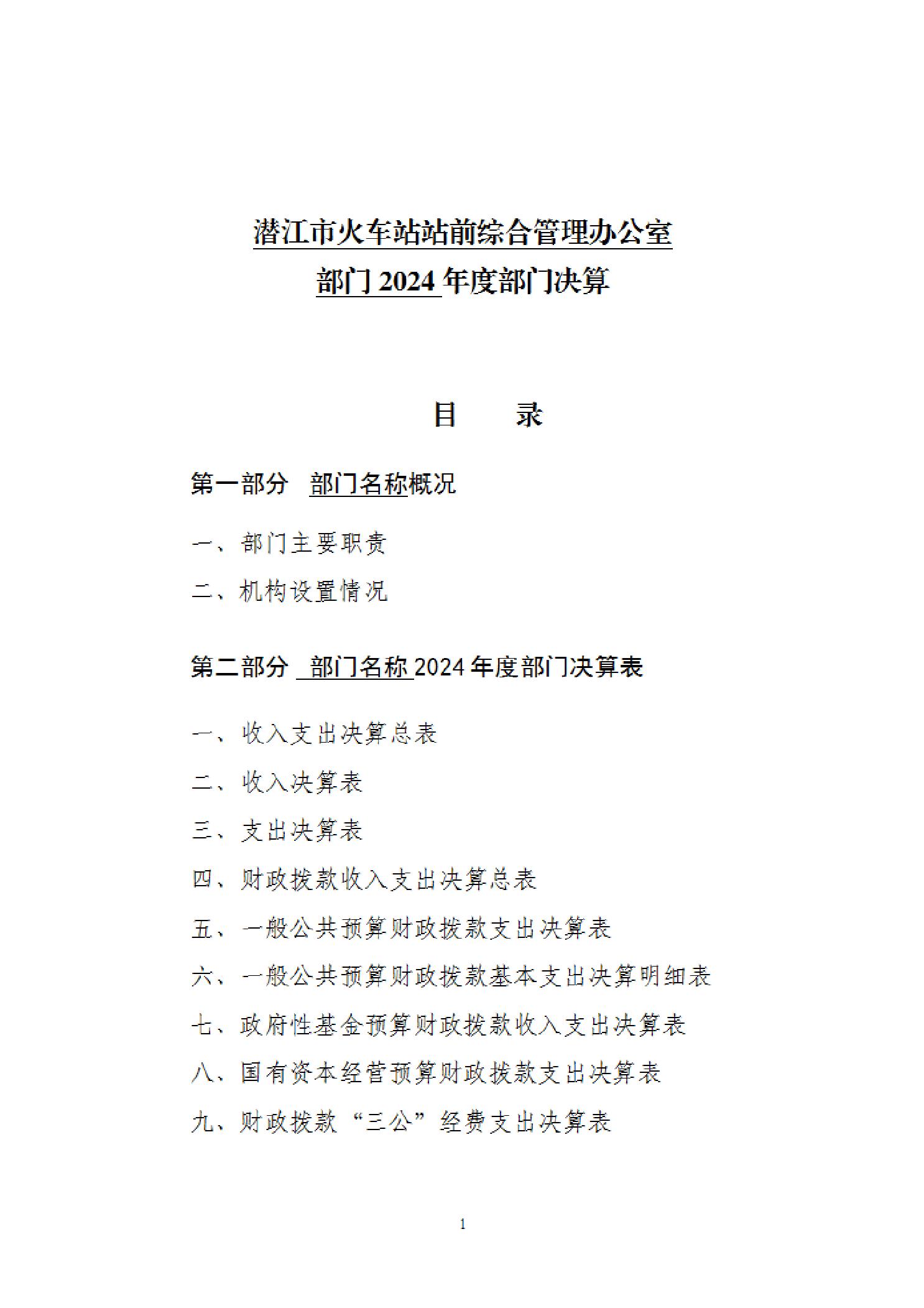 潜江市火车站站前综合管理办公室
部门 2024 年度部门决算

目　　录

第一部分　部门名称概况

一、部门主要职责

二、机构设置情况

第二部分　部门名称 2024 年度部门决算表

一、收入支出决算总表

二、收入决算表

三、支出决算表

四、财政拨款收入支出决算总表

五、一般公共预算财政拨款支出决算表

六、一般公共预算财政拨款基本支出决算明细表

七、政府性基金预算财政拨款收入支出决算表

八、国有资本经营预算财政拨款支出决算表

九、财政拨款“三公”经费支出决算表

1